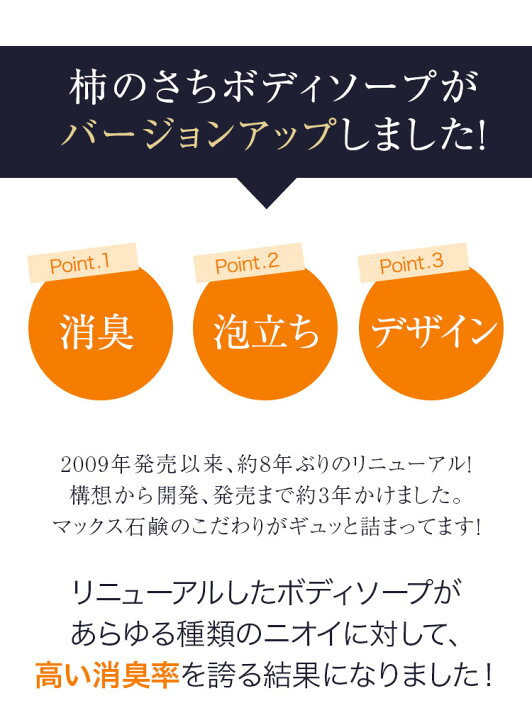 柿のさちボディソープが
バージョンアップしました!

Point.1
消臭

Point.2
泡立ち

Point.3
デザイン

2009年発売以来、約8年ぶりのリニューアル!
構想から開発、発売まで約3年かけました。
マックス石鹸のこだわりがギュッと詰まってます!

リニューアルしたボディソープが
あらゆる種類のニオイに対して、
高い消臭率を誇る結果になりました!